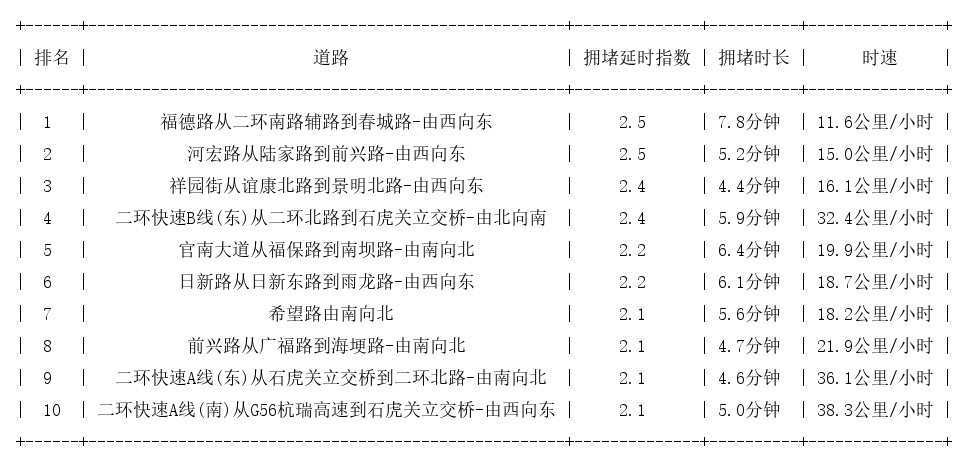 | 排名 | 道路 | 拥堵延时指数 | 拥堵时长 | 时速 |
|---|---|---|---|---|
| 1 | 福德路从二环南路辅路到春城路-由西向东 | 2.5 | 7.8分钟 | 11.6公里/小时 |
| 2 | 河宏路从陆家路到前兴路-由西向东 | 2.5 | 5.2分钟 | 15.0公里/小时 |
| 3 | 祥园街从谊康北路到景明北路-由西向东 | 2.4 | 4.4分钟 | 16.1公里/小时 |
| 4 | 二环快速B线(东)从二环北路到石虎关立交桥-由北向南 | 2.4 | 5.9分钟 | 32.4公里/小时 |
| 5 | 官南大道从福保路到南坝路-由南向北 | 2.2 | 6.4分钟 | 19.9公里/小时 |
| 6 | 日新路从日新东路到雨龙路-由西向东 | 2.2 | 6.1分钟 | 18.7公里/小时 |
| 7 | 希望路由南向北 | 2.1 | 5.6分钟 | 18.2公里/小时 |
| 8 | 前兴路从广福路到海埂路-由南向北 | 2.1 | 4.7分钟 | 21.9公里/小时 |
| 9 | 二环快速A线(东)从石虎关立交桥到二环北路-由南向北 | 2.1 | 4.6分钟 | 36.1公里/小时 |
| 10 | 二环快速A线(南)从G56杭瑞高速到石虎关立交桥-由西向东 | 2.1 | 5.0分钟 | 38.3公里/小时 |